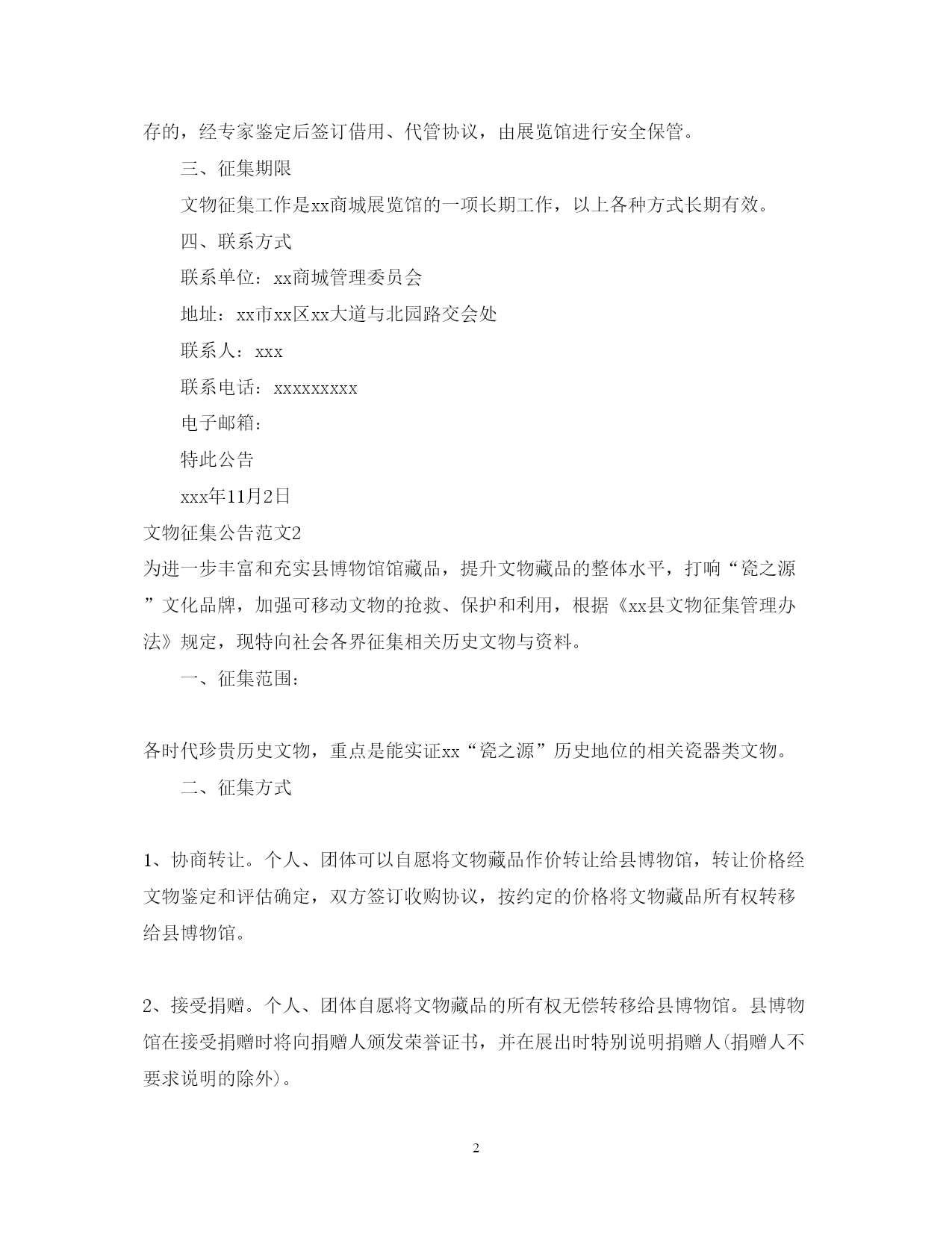 存的，经专家鉴定后签订借用、代管协议，由展览馆进行安全保管。

三、征集期限

文物征集工作是xx商城展览馆的一项长期工作，以上各种方式长期有效。

四、联系方式

联系单位：xx商城管理委员会

地址：xx市xx区xx大道与北园路交会处

联系人：xxx

联系电话：xxxxxxxxx

电子邮箱：

特此公告

xxx年11月2日

文物征集公告范文2

为进一步丰富和充实县博物馆馆藏品，提升文物藏品的整体水平，打响“瓷之源”文化品牌，加强可移动文物的抢救、保护和利用，根据《xx县文物征集管理办法》规定，现特向社会各界征集相关历史文物与资料。

一、征集范围：

各时代珍贵历史文物，重点是能实证xx“瓷之源”历史地位的相关瓷器类文物。

二、征集方式

1、协商转让。个人、团体可以自愿将文物藏品作价转让给县博物馆，转让价格经文物鉴定和评估确定，双方签订收购协议，按约定的价格将文物藏品所有权转移给县博物馆。

2、接受捐赠。个人、团体自愿将文物藏品的所有权无偿转移给县博物馆。县博物馆在接受捐赠时将向捐赠人颁发荣誉证书，并在展出时特别说明捐赠人(捐赠人不要求说明的除外)。

2